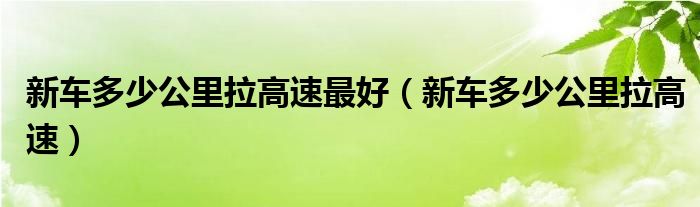 新车多少公里拉高速最好（新车多少公里拉高速）